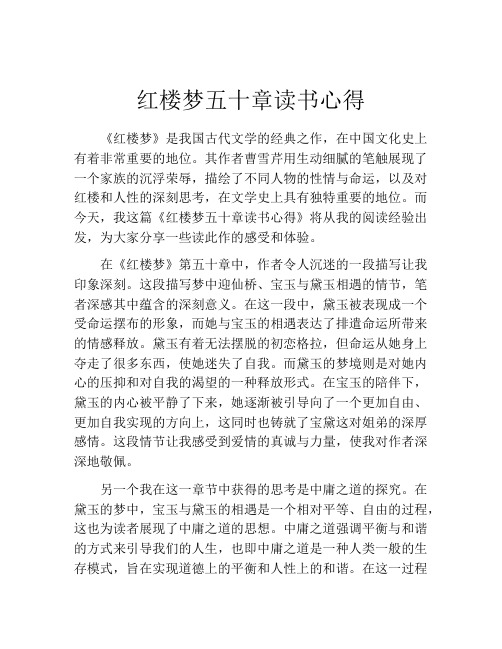 红楼梦五十章读书心得

《红楼梦》是我国古代文学的经典之作，在中国文化史上有着非常重要的地位。其作者曹雪芹用生动细腻的笔触展现了一个家族的沉浮荣辱，描绘了不同人物的性情与命运，以及对红楼和人性的深刻思考，在文学史上具有独特重要的地位。而今天，我这篇《红楼梦五十章读书心得》将从我的阅读经验出发，为大家分享一些读此作的感受和体验。

在《红楼梦》第五十章中，作者令人沉迷的一段描写让我印象深刻。这段描写梦中迎仙桥、宝玉与黛玉相遇的情节，笔者深感其中蕴含的深刻意义。在这一段中，黛玉被表现成一个受命运摆布的形象，而她与宝玉的相遇表达了排遣命运所带来的情感释放。黛玉有着无法摆脱的初恋格拉，但命运从她身上夺走了很多东西，使她迷失了自我。而黛玉的梦境则是对她内心的压抑和对自我的渴望的一种释放形式。在宝玉的陪伴下，黛玉的内心被平静了下来，她逐渐被引导向了一个更加自由、更加自我实现的方向上，这同时也铸就了宝黛这对姐弟的深厚感情。这段情节让我感受到爱情的真诚与力量，使我对作者深深地敬佩。

另一个我在这一章节中获得的思考是中庸之道的探究。在黛玉的梦中，宝玉与黛玉的相遇是一个相对平等、自由的过程，这也为读者展现了中庸之道的思想。中庸之道强调平衡与和谐的方式来引导我们的人生，也即中庸之道是一种人类一般的生存模式，旨在实现道德上的平衡和人性上的和谐。在这一过程